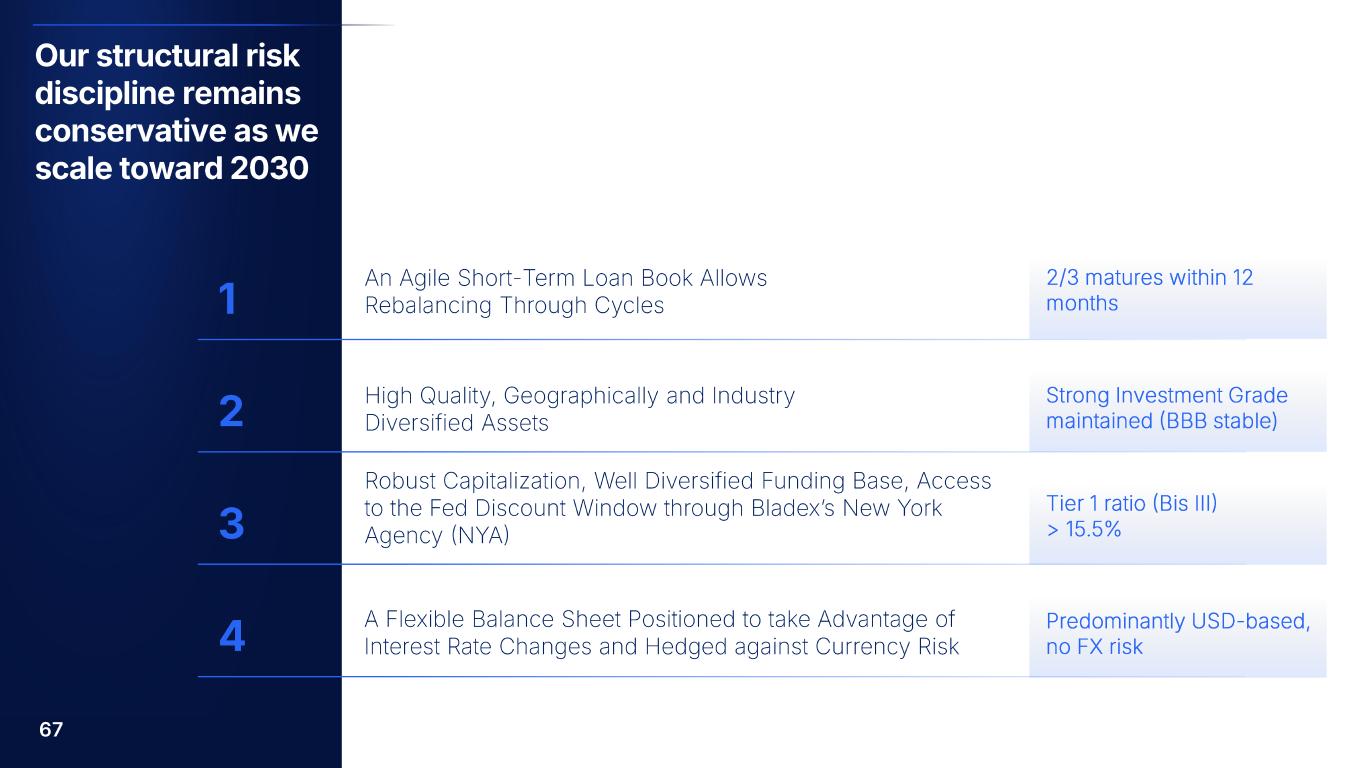 Our structural risk discipline remains conservative as we scale toward 2030

1
An Agile Short-Term Loan Book Allows Rebalancing Through Cycles
2/3 matures within 12 months

2
High Quality, Geographically and Industry Diversified Assets
Strong Investment Grade maintained (BBB stable)

3
Robust Capitalization, Well Diversified Funding Base, Access to the Fed Discount Window through Bladex's New York Agency (NYA)
Tier 1 ratio (Bis III) > 15.5%

4
A Flexible Balance Sheet Positioned to take Advantage of Interest Rate Changes and Hedged against Currency Risk
Predominantly USD-based, no FX risk

67